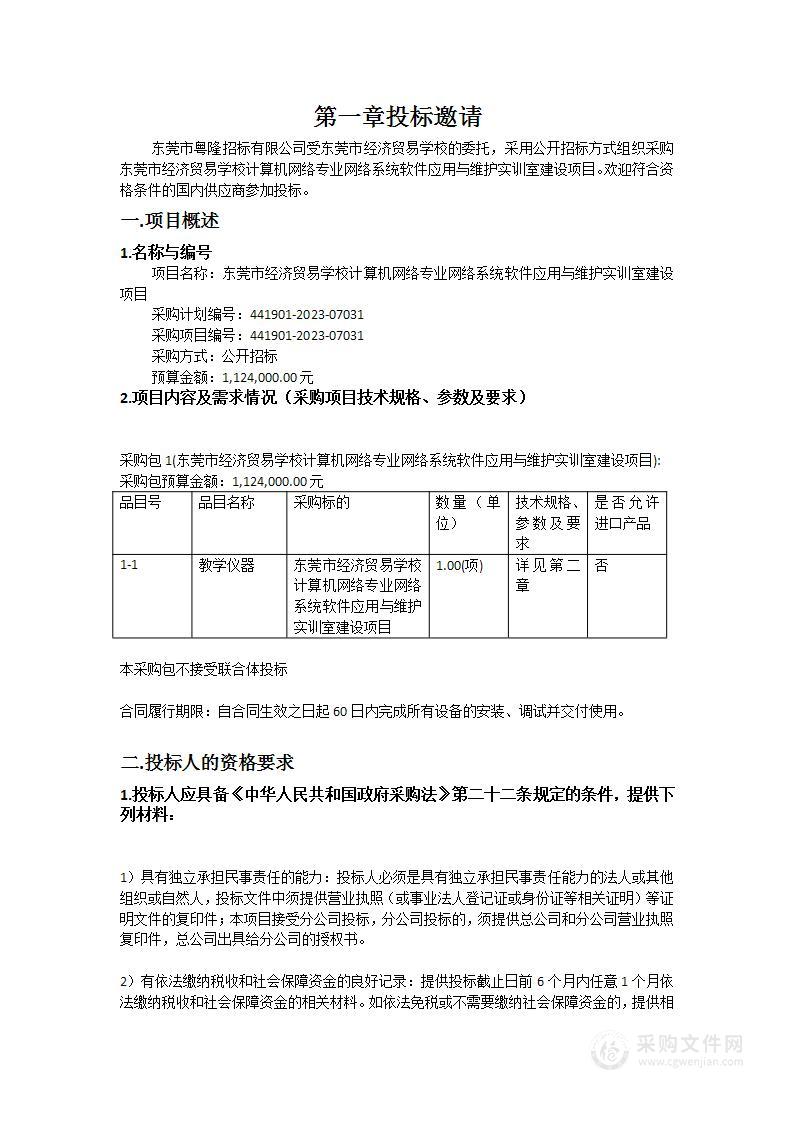 第一章投标邀请

东莞市粤隆招标有限公司受东莞市经济贸易学校的委托，采用公开招标方式组织采购东莞市经济贸易学校计算机网络专业网络系统软件应用与维护实训室建设项目。欢迎符合资格条件的国内供应商参加投标。

一.项目概述

1.名称与编号

项目名称：东莞市经济贸易学校计算机网络专业网络系统软件应用与维护实训室建设项目

采购计划编号：441901-2023-07031

采购项目编号：441901-2023-07031

采购方式：公开招标

预算金额：1,124,000.00元

2.项目内容及需求情况（采购项目技术规格、参数及要求）

采购包1(东莞市经济贸易学校计算机网络专业网络系统软件应用与维护实训室建设项目):

采购包预算金额：1,124,000.00元

| 品目号 | 品目名称 | 采购标的 | 数量（单位） | 技术规格、参数及要求 | 是否允许进口产品 |
|---|---|---|---|---|---|
| 1-1 | 教学仪器 | 东莞市经济贸易学校计算机网络专业网络系统软件应用与维护实训室建设项目 | 1.00(项) | 详见第二章 | 否 |

本采购包不接受联合体投标

合同履行期限：自合同生效之日起60日内完成所有设备的安装、调试并交付使用。

二.投标人的资格要求

1.投标人应具备《中华人民共和国政府采购法》第二十二条规定的条件，提供下列材料：

1）具有独立承担民事责任的能力：投标人必须是具有独立承担民事责任能力的法人或其他组织或自然人，投标文件中须提供营业执照（或事业法人登记证或身份证等相关证明）等证明文件的复印件；本项目接受分公司投标，分公司投标的，须提供总公司和分公司营业执照复印件，总公司出具给分公司的授权书。

2）有依法缴纳税收和社会保障资金的良好记录：提供投标截止日前6个月内任意1个月依法缴纳税收和社会保障资金的相关材料。如依法免税或不需要缴纳社会保障资金的，提供相

采购文件网
www.cgwenjian.com